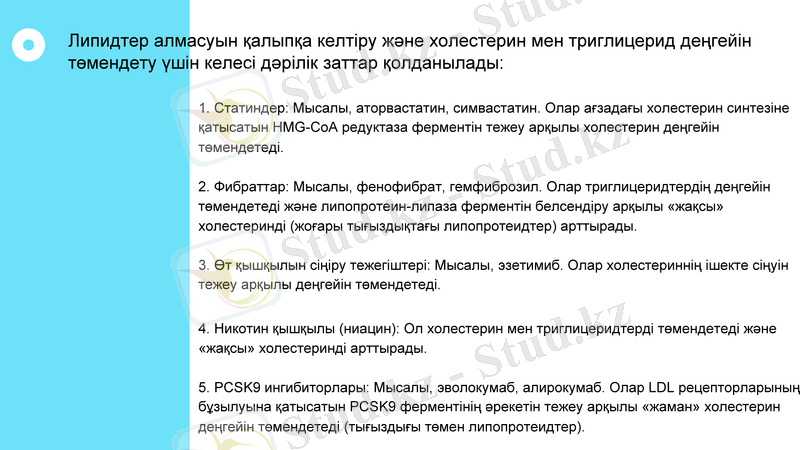 Липидтер алмасуын қалыпқа келтіру және холестерин мен триглицерид деңгейін төмендету үшін келесі дәрілік заттар қолданылады:

1. Статиндер: Мысалы, аторвастатин, симвастатин. Олар ағзадағы холестерин синтезіне қатысатын HMG-CoA редуктаза ферментін тежеу арқылы холестерин деңгейін төмендетеді.

2. Фибраттар: Мысалы, фенофибрат, гемфиброзил. Олар триглицеридтердің деңгейін төмендетеді және липопротеин-липаза ферментін белсендіру арқылы «жақсы» холестеринді (жоғары тығыздықтағы липопротеидтер) арттырады.

3. Өт қышқылын сіңіру тежегіштері: Мысалы, эзетимиб. Олар холестериннің ішекте сіңуін тежеу арқылы деңгейін төмендетеді.

4. Никотин қышқылы (ниацин): Ол холестерин мен триглицеридтерді төмендетеді және «жақсы» холестеринді арттырады.

5. PCSK9 ингибиторлары: Мысалы, эволокумаб, алирокумаб. Олар LDL рецепторларының бұзылуына қатысатын PCSK9 ферментінің әрекетін тежеу арқылы «жаман» холестерин деңгейін төмендетеді (тығыздығы төмен липопротеидтер).

Stud.kz - Stud.kz